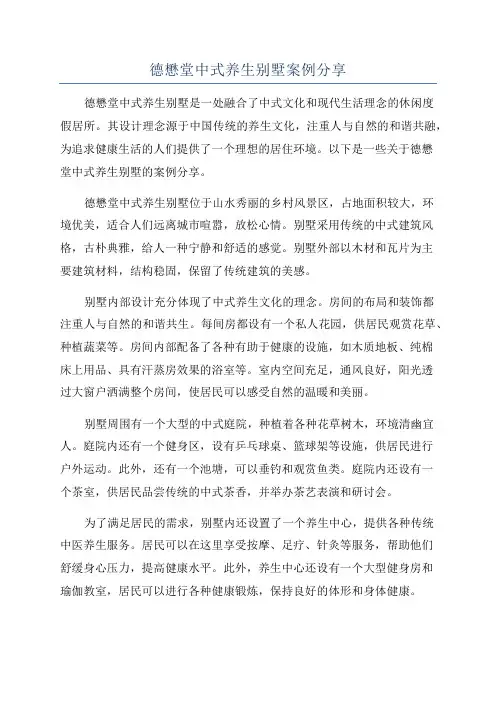 德懋堂中式养生别墅案例分享

德懋堂中式养生别墅是一处融合了中式文化和现代生活理念的休闲度假居所。其设计理念源于中国传统的养生文化，注重人与自然的和谐共融，为追求健康生活的人们提供了一个理想的居住环境。以下是一些关于德懋堂中式养生别墅的案例分享。

德懋堂中式养生别墅位于山水秀丽的乡村风景区，占地面积较大，环境优美，适合人们远离城市喧嚣，放松心情。别墅采用传统的中式建筑风格，古朴典雅，给人一种宁静和舒适的感觉。别墅外部以木材和瓦片为主要建筑材料，结构稳固，保留了传统建筑的美感。

别墅内部设计充分体现了中式养生文化的理念。房间的布局和装饰都注重人与自然的和谐共生。每间房都设有一个私人花园，供居民观赏花草、种植蔬菜等。房间内部配备了各种有助于健康的设施，如木质地板、纯棉床上用品、具有汗蒸房效果的浴室等。室内空间充足，通风良好，阳光透过大窗户洒满整个房间，使居民可以感受自然的温暖和美丽。

别墅周围有一个大型的中式庭院，种植着各种花草树木，环境清幽宜人。庭院内还有一个健身区，设有乒乓球桌、篮球架等设施，供居民进行户外运动。此外，还有一个池塘，可以垂钓和观赏鱼类。庭院内还设有一个茶室，供居民品尝传统的中式茶香，并举办茶艺表演和研讨会。

为了满足居民的需求，别墅内还设置了一个养生中心，提供各种传统中医养生服务。居民可以在这里享受按摩、足疗、针灸等服务，帮助他们舒缓身心压力，提高健康水平。此外，养生中心还设有一个大型健身房和瑜伽教室，居民可以进行各种健康锻炼，保持良好的体形和身体健康。